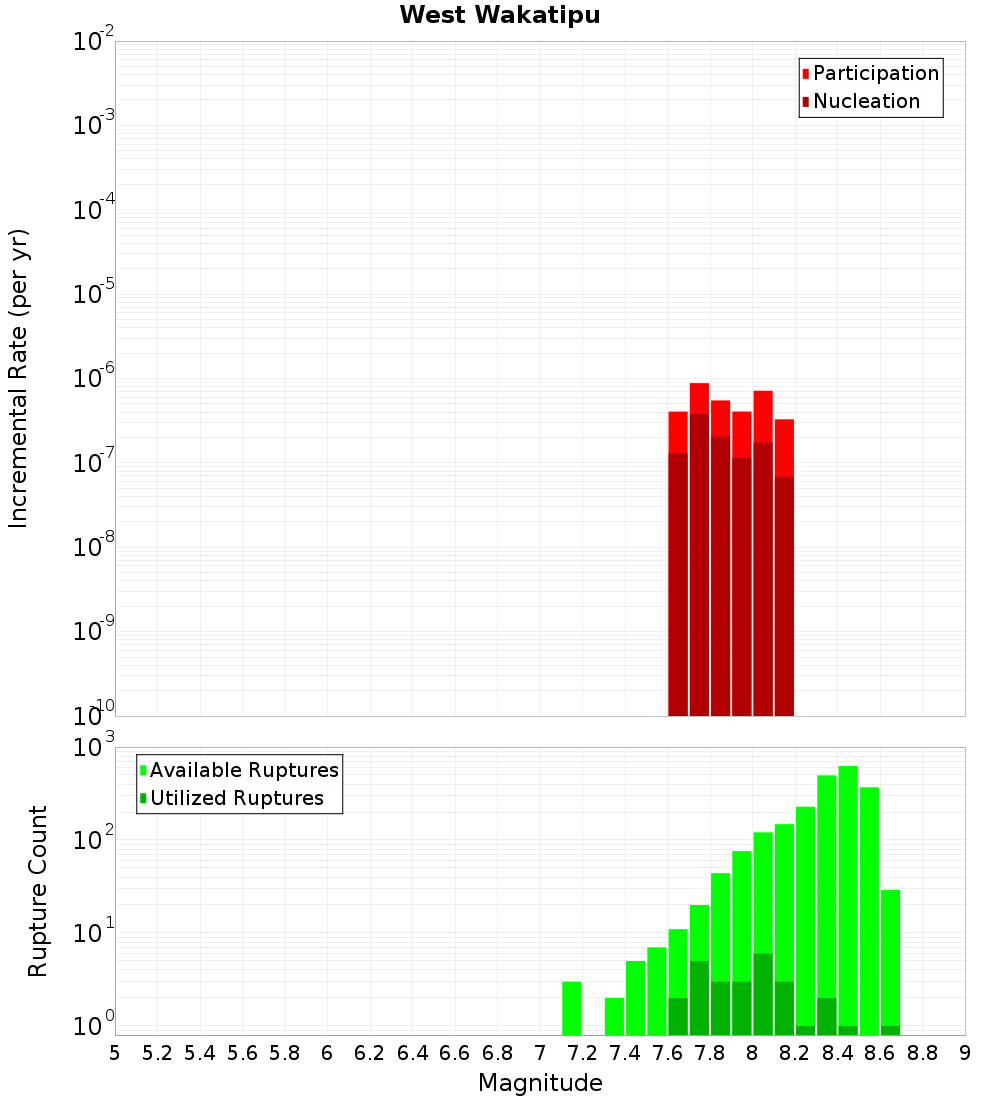 West Wakatipu

Participation
Nucleation

Incremental Rate (per yr)

$10^{-2}$
$10^{-3}$
$10^{-4}$
$10^{-5}$
$10^{-6}$
$10^{-7}$
$10^{-8}$
$10^{-9}$
$10^{-10}$

Available Ruptures
Utilized Ruptures

Rupture Count

$10^{3}$
$10^{2}$
$10^{1}$
$10^{0}$

5 5.2 5.4 5.6 5.8 6 6.2 6.4 6.6 6.8 7 7.2 7.4 7.6 7.8 8 8.2 8.4 8.6 8.8 9

Magnitude